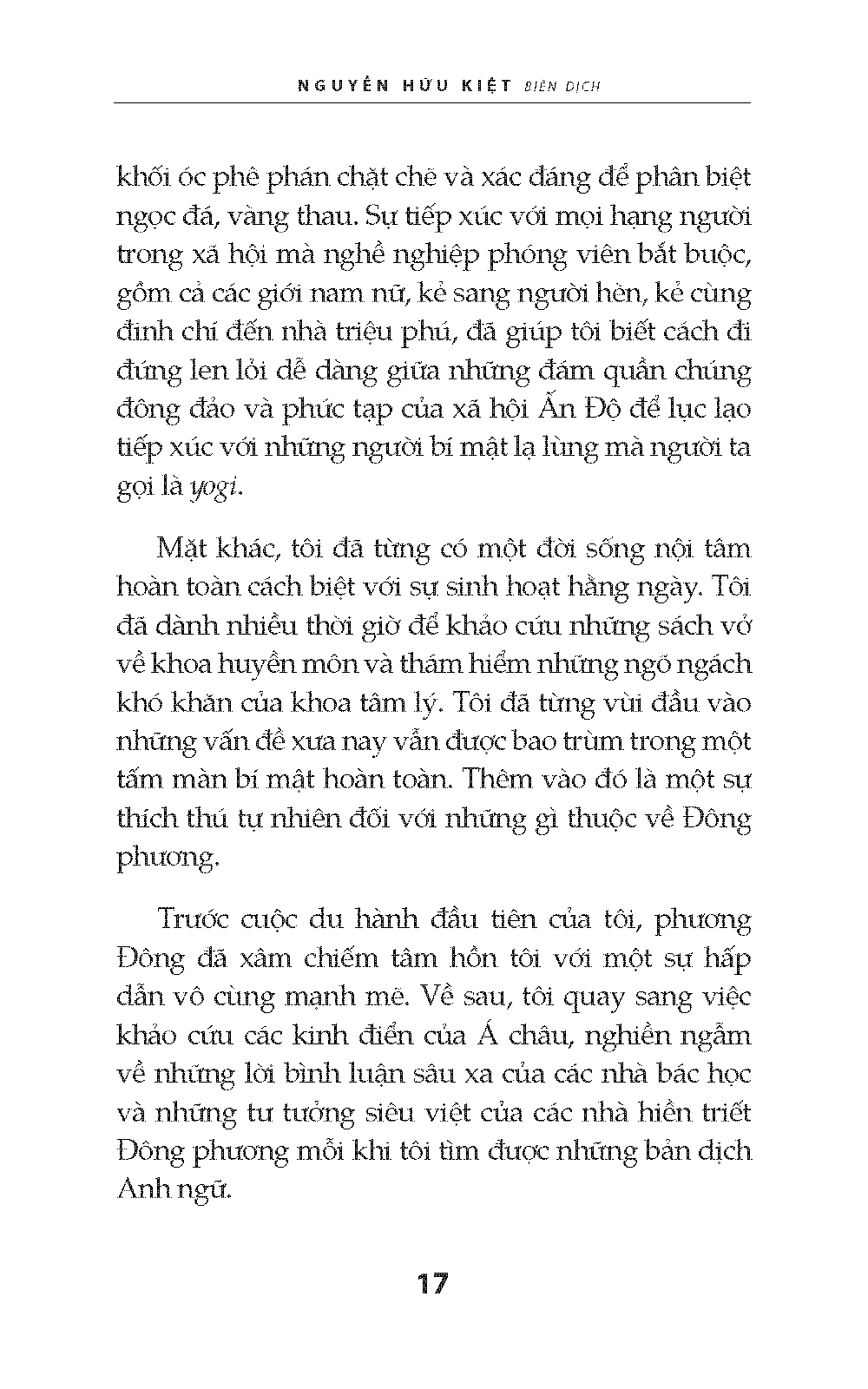 NGUYỄN HỮU KIỆT BIÊN DỊCH

khối óc phê phán chặt chẽ và xác đáng để phân biệt ngọc đá, vàng thau. Sự tiếp xúc với mọi hạng người trong xã hội mà nghề nghiệp phóng viên bắt buộc, gồm cả các giới nam nữ, kẻ sang người hèn, kẻ cùng đinh chí đến nhà triệu phú, đã giúp tôi biết cách đi đứng len lỏi dễ dàng giữa những đám quần chúng đông đảo và phức tạp của xã hội Ấn Độ để lục lạo tiếp xúc với những người bí mật lạ lùng mà người ta gọi là yogi.

Mặt khác, tôi đã từng có một đời sống nội tâm hoàn toàn cách biệt với sự sinh hoạt hằng ngày. Tôi đã dành nhiều thời giờ để khảo cứu những sách vở về khoa huyền môn và thám hiểm những ngõ ngách khó khăn của khoa tâm lý. Tôi đã từng vùi đầu vào những vấn đề xưa nay vẫn được bao trùm trong một tấm màn bí mật hoàn toàn. Thêm vào đó là một sự thích thú tự nhiên đối với những gì thuộc về Đông phương.

Trước cuộc du hành đầu tiên của tôi, phương Đông đã xâm chiếm tâm hồn tôi với một sự hấp dẫn vô cùng mạnh mẽ. Về sau, tôi quay sang việc khảo cứu các kinh điển của Á châu, nghiền ngẫm về những lời bình luận sâu xa của các nhà bác học và những tư tưởng siêu việt của các nhà hiền triết Đông phương mỗi khi tôi tìm được những bản dịch Anh ngữ.

17